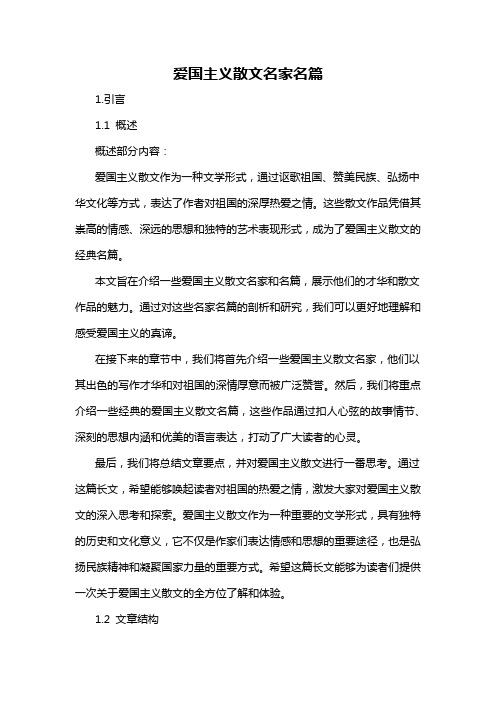 爱国主义散文名家名篇

1.引言

1.1 概述

概述部分内容：

爱国主义散文作为一种文学形式，通过讴歌祖国、赞美民族、弘扬中华文化等方式，表达了作者对祖国的深厚热爱之情。这些散文作品凭借其崇高的情感、深远的思想和独特的艺术表现形式，成为了爱国主义散文的经典名篇。

本文旨在介绍一些爱国主义散文名家和名篇，展示他们的才华和散文作品的魅力。通过对这些名家名篇的剖析和研究，我们可以更好地理解和感受爱国主义的真谛。

在接下来的章节中，我们将首先介绍一些爱国主义散文名家，他们以其出色的写作才华和对祖国的深情厚意而被广泛赞誉。然后，我们将重点介绍一些经典的爱国主义散文名篇，这些作品通过扣人心弦的故事情节、深刻的思想内涵和优美的语言表达，打动了广大读者的心灵。

最后，我们将总结文章要点，并对爱国主义散文进行一番思考。通过这篇长文，希望能够唤起读者对祖国的热爱之情，激发大家对爱国主义散文的深入思考和探索。爱国主义散文作为一种重要的文学形式，具有独特的历史和文化意义，它不仅是作家们表达情感和思想的重要途径，也是弘扬民族精神和凝聚国家力量的重要方式。希望这篇长文能够为读者们提供一次关于爱国主义散文的全方位了解和体验。

1.2 文章结构